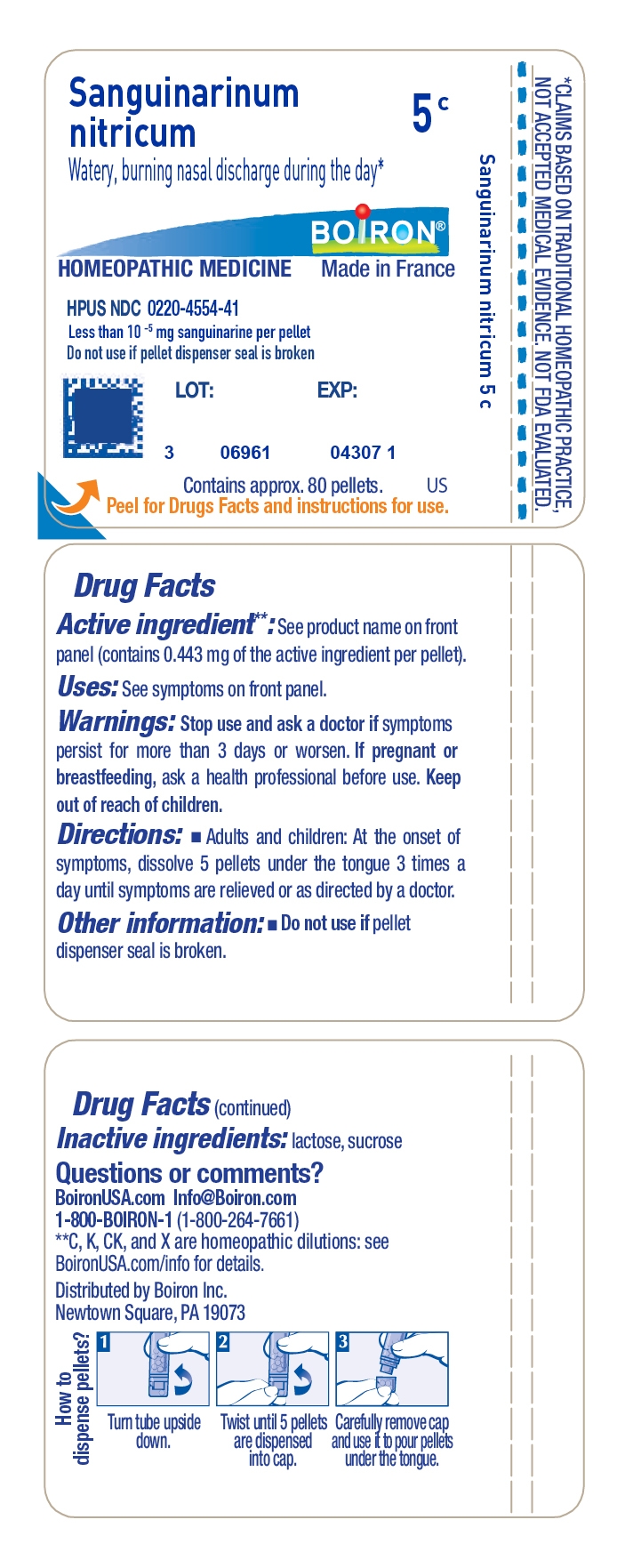 Sanguinarinum nitricum 5 c
Watery, burning nasal discharge during the day*

BOIRON®
HOMEOPATHIC MEDICINE Made in France
HPUS NDC 0220-4554-41
Less than $10^{-5}$ mg sanguinarine per pellet
Do not use if pellet dispenser seal is broken

LOT: EXP:

3 06961 04307 1

Contains approx. 80 pellets. US
Peel for Drugs Facts and instructions for use.

Sanguinarinum nitricum 5 c

*CLAIMS BASED ON TRADITIONAL HOMEOPATHIC PRACTICE, NOT ACCEPTED MEDICAL EVIDENCE. NOT FDA EVALUATED.

Drug Facts
Active ingredient**: See product name on front panel (contains 0.443 mg of the active ingredient per pellet).
Uses: See symptoms on front panel.
Warnings: Stop use and ask a doctor if symptoms persist for more than 3 days or worsen. If pregnant or breastfeeding, ask a health professional before use. Keep out of reach of children.
Directions: ■ Adults and children: At the onset of symptoms, dissolve 5 pellets under the tongue 3 times a day until symptoms are relieved or as directed by a doctor.
Other information: ■ Do not use if pellet dispenser seal is broken.

Drug Facts (continued)
Inactive ingredients: lactose, sucrose
Questions or comments?
BoironUSA.com Info@Boiron.com
1-800-BOIRON-1 (1-800-264-7661)
**C, K, CK, and X are homeopathic dilutions: see BoironUSA.com/info for details.
Distributed by Boiron Inc.
Newtown Square, PA 19073

How to dispense pellets?
1 Turn tube upside down.
2 Twist until 5 pellets are dispensed into cap.
3 Carefully remove cap and use it to pour pellets under the tongue.